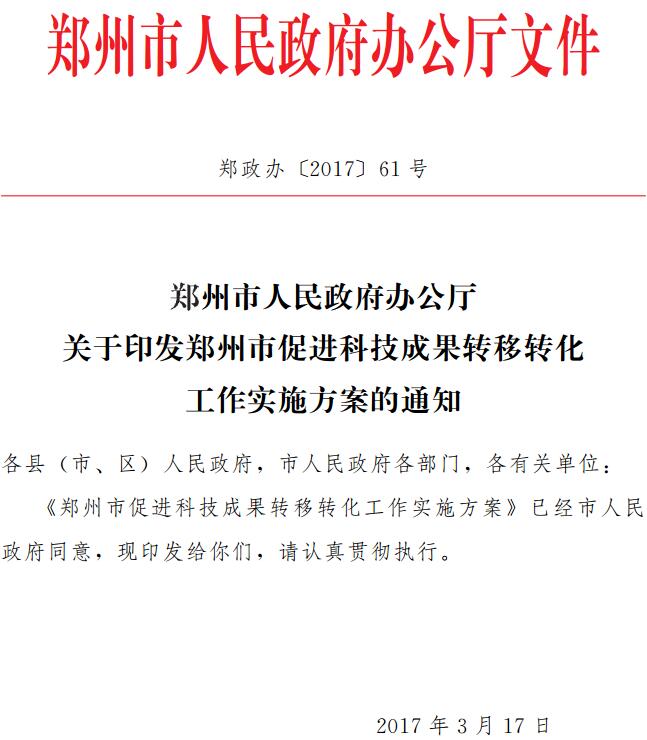 郑州市人民政府办公厅文件

郑政办〔2017〕61号

郑州市人民政府办公厅
关于印发郑州市促进科技成果转移转化
工作实施方案的通知

各县（市、区）人民政府，市人民政府各部门，各有关单位：

《郑州市促进科技成果转移转化工作实施方案》已经市人民政府同意，现印发给你们，请认真贯彻执行。

2017年3月17日